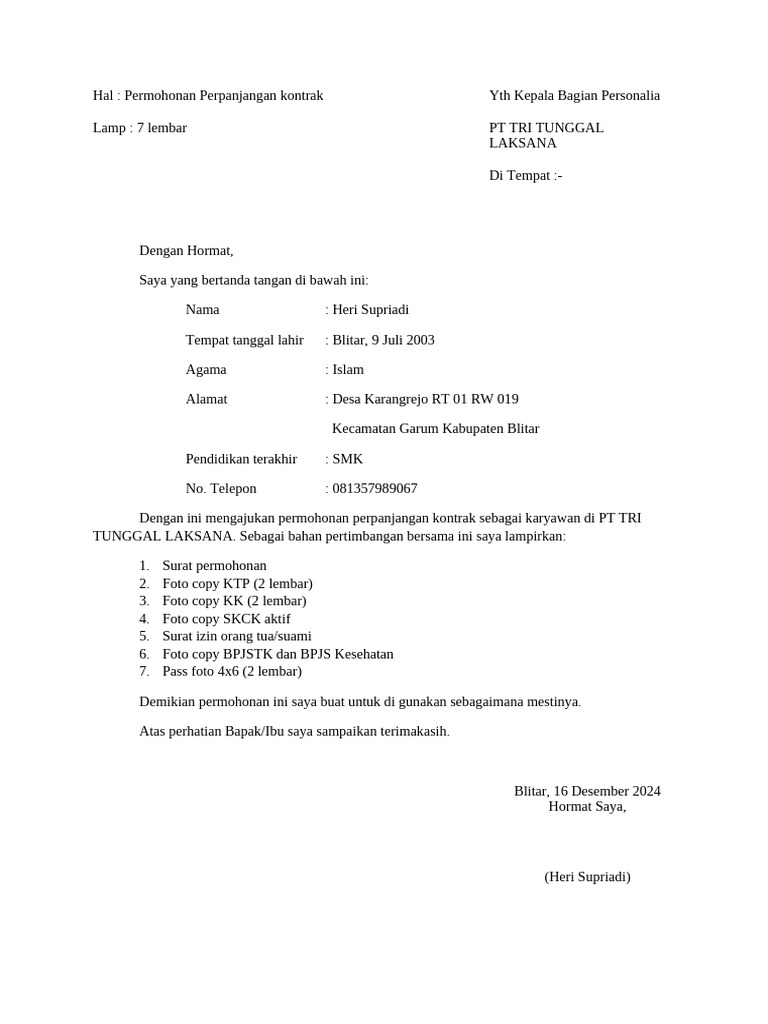 Hal : Permohonan Perpanjangan kontrak

Lamp : 7 lembar

Yth Kepala Bagian Personalia

PT TRI TUNGGAL LAKSANA

Di Tempat :-

Dengan Hormat,

Saya yang bertanda tangan di bawah ini:

Nama : Heri Supriadi

Tempat tanggal lahir : Blitar, 9 Juli 2003

Agama : Islam

Alamat : Desa Karangrejo RT 01 RW 019

Kecamatan Garum Kabupaten Blitar

Pendidikan terakhir : SMK

No. Telepon : 081357989067

Dengan ini mengajukan permohonan perpanjangan kontrak sebagai karyawan di PT TRI TUNGGAL LAKSANA. Sebagai bahan pertimbangan bersama ini saya lampirkan:

1. Surat permohonan
2. Foto copy KTP (2 lembar)
3. Foto copy KK (2 lembar)
4. Foto copy SKCK aktif
5. Surat izin orang tua/suami
6. Foto copy BPJSTK dan BPJS Kesehatan
7. Pass foto 4x6 (2 lembar)

Demikian permohonan ini saya buat untuk di gunakan sebagaimana mestinya.

Atas perhatian Bapak/Ibu saya sampaikan terimakasih.

Blitar, 16 Desember 2024
Hormat Saya,

(Heri Supriadi)